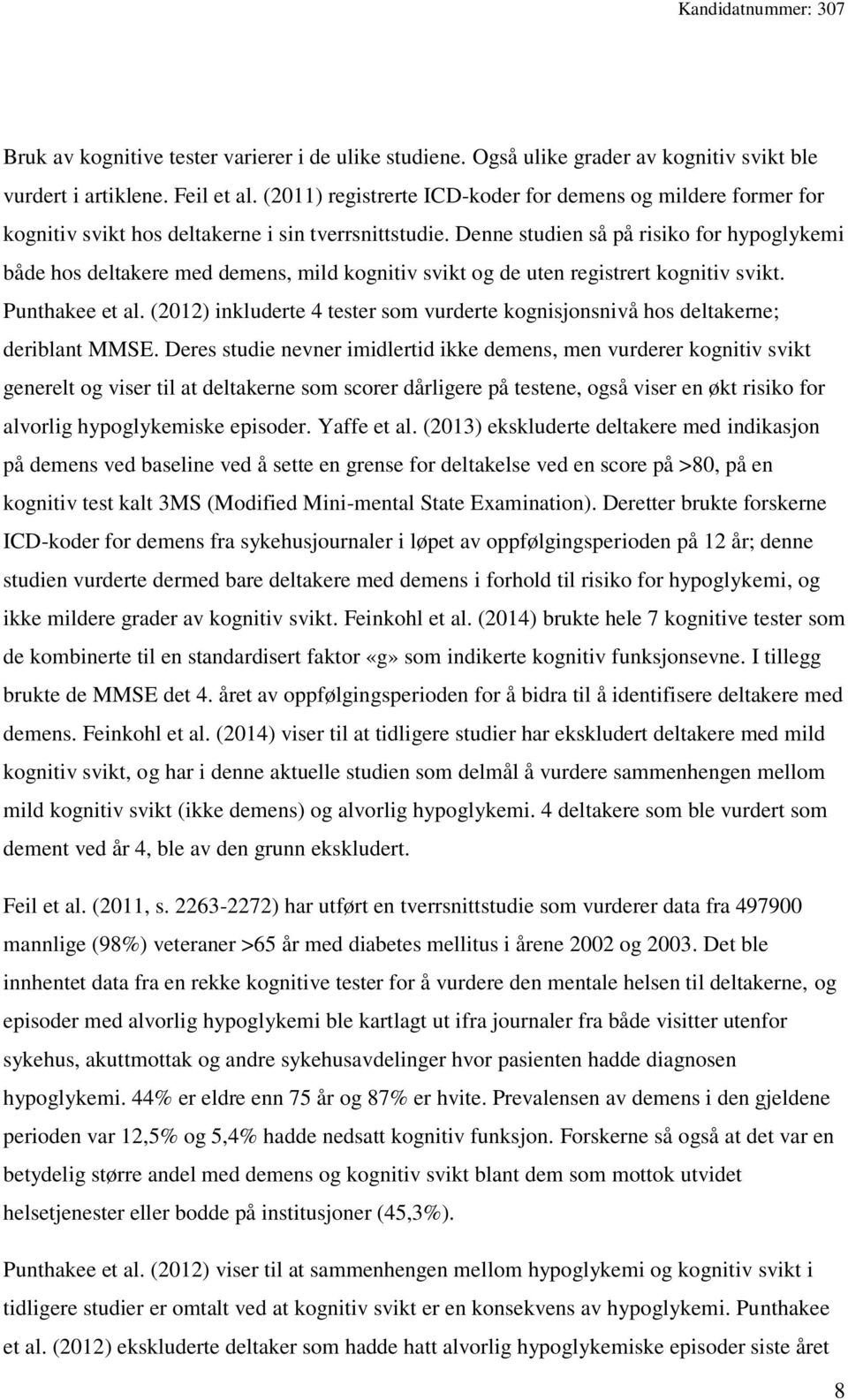 Kandidatnummer: 307

Bruk av kognitive tester varierer i de ulike studiene. Også ulike grader av kognitiv svikt ble vurdert i artiklene. Feil et al. (2011) registrerte ICD-koder for demens og mildere former for kognitiv svikt hos deltakerne i sin tverrsnittstudie. Denne studien så på risiko for hypoglykemi både hos deltakere med demens, mild kognitiv svikt og de uten registrert kognitiv svikt. Punthakee et al. (2012) inkluderte 4 tester som vurderte kognisjonsnivå hos deltakerne; deriblant MMSE. Deres studie nevner imidlertid ikke demens, men vurderer kognitiv svikt generelt og viser til at deltakerne som scorer dårligere på testene, også viser en økt risiko for alvorlig hypoglykemiske episoder. Yaffe et al. (2013) ekskluderte deltakere med indikasjon på demens ved baseline ved å sette en grense for deltakelse ved en score på >80, på en kognitiv test kalt 3MS (Modified Mini-mental State Examination). Deretter brukte forskerne ICD-koder for demens fra sykehusjournaler i løpet av oppfølgingsperioden på 12 år; denne studien vurderte dermed bare deltakere med demens i forhold til risiko for hypoglykemi, og ikke mildere grader av kognitiv svikt. Feinkohl et al. (2014) brukte hele 7 kognitive tester som de kombinerte til en standardisert faktor «g» som indikerte kognitiv funksjonsevne. I tillegg brukte de MMSE det 4. året av oppfølgingsperioden for å bidra til å identifisere deltakere med demens. Feinkohl et al. (2014) viser til at tidligere studier har ekskludert deltakere med mild kognitiv svikt, og har i denne aktuelle studien som delmål å vurdere sammenhengen mellom mild kognitiv svikt (ikke demens) og alvorlig hypoglykemi. 4 deltakere som ble vurdert som dement ved år 4, ble av den grunn ekskludert.

Feil et al. (2011, s. 2263-2272) har utført en tverrsnittstudie som vurderer data fra 497900 mannlige (98%) veteraner >65 år med diabetes mellitus i årene 2002 og 2003. Det ble innhentet data fra en rekke kognitive tester for å vurdere den mentale helsen til deltakerne, og episoder med alvorlig hypoglykemi ble kartlagt ut ifra journaler fra både visitter utenfor sykehus, akuttmottak og andre sykehusavdelinger hvor pasienten hadde diagnosen hypoglykemi. 44% er eldre enn 75 år og 87% er hvite. Prevalensen av demens i den gjeldene perioden var 12,5% og 5,4% hadde nedsatt kognitiv funksjon. Forskerne så også at det var en betydelig større andel med demens og kognitiv svikt blant dem som mottok utvidet helsetjenester eller bodde på institusjoner (45,3%).

Punthakee et al. (2012) viser til at sammenhengen mellom hypoglykemi og kognitiv svikt i tidligere studier er omtalt ved at kognitiv svikt er en konsekvens av hypoglykemi. Punthakee et al. (2012) ekskluderte deltaker som hadde hatt alvorlig hypoglykemiske episoder siste året

8